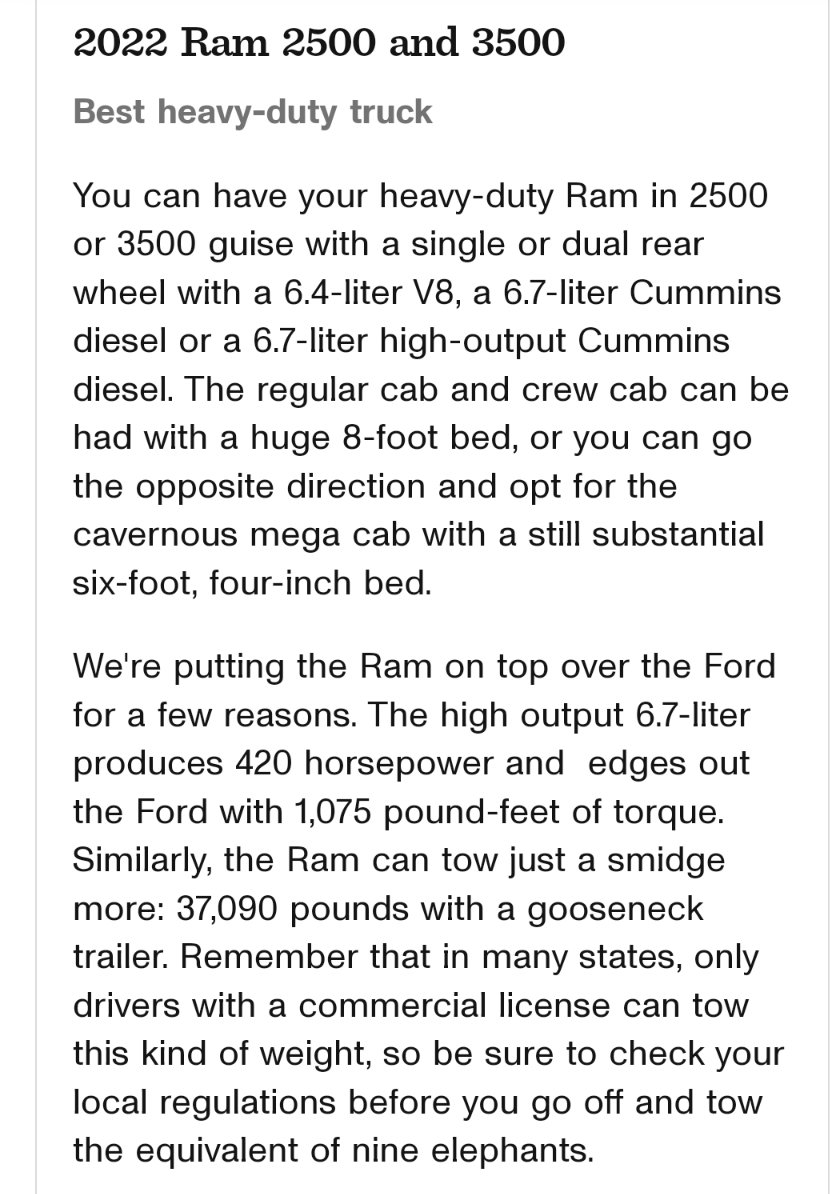 2022 Ram 2500 and 3500

Best heavy-duty truck

You can have your heavy-duty Ram in 2500 or 3500 guise with a single or dual rear wheel with a 6.4-liter V8, a 6.7-liter Cummins diesel or a 6.7-liter high-output Cummins diesel. The regular cab and crew cab can be had with a huge 8-foot bed, or you can go the opposite direction and opt for the cavernous mega cab with a still substantial six-foot, four-inch bed.

We're putting the Ram on top over the Ford for a few reasons. The high output 6.7-liter produces 420 horsepower and edges out the Ford with 1,075 pound-feet of torque. Similarly, the Ram can tow just a smidge more: 37,090 pounds with a gooseneck trailer. Remember that in many states, only drivers with a commercial license can tow this kind of weight, so be sure to check your local regulations before you go off and tow the equivalent of nine elephants.